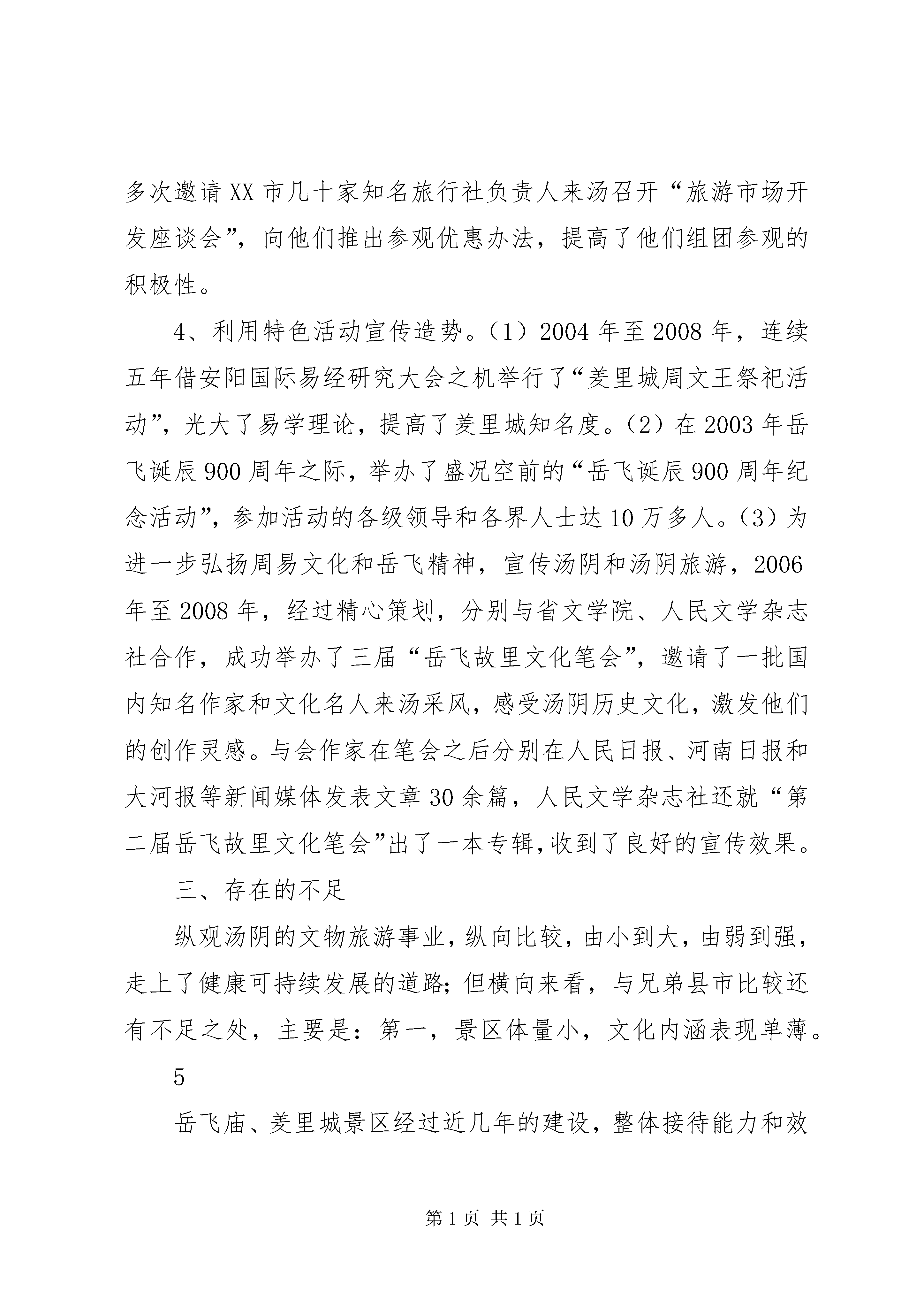 多次邀请XX市几十家知名旅行社负责人来汤召开“旅游市场开发座谈会”，向他们推出参观优惠办法，提高了他们组团参观的积极性。

4、利用特色活动宣传造势。（1）2004年至2008年，连续五年借安阳国际易经研究大会之机举行了“羑里城周文王祭祀活动”，光大了易学理论，提高了羑里城知名度。（2）在2003年岳飞诞辰900周年之际，举办了盛况空前的“岳飞诞辰900周年纪念活动”，参加活动的各级领导和各界人士达10万多人。（3）为进一步弘扬周易文化和岳飞精神，宣传汤阴和汤阴旅游，2006年至2008年，经过精心策划，分别与省文学院、人民文学杂志社合作，成功举办了三届“岳飞故里文化笔会”，邀请了一批国内知名作家和文化名人来汤采风，感受汤阴历史文化，激发他们的创作灵感。与会作家在笔会之后分别在人民日报、河南日报和大河报等新闻媒体发表文章30余篇，人民文学杂志社还就“第二届岳飞故里文化笔会”出了一本专辑，收到了良好的宣传效果。

三、存在的不足

纵观汤阴的文物旅游事业，纵向比较，由小到大，由弱到强，走上了健康可持续发展的道路；但横向来看，与兄弟县市比较还有不足之处，主要是：第一，景区体量小，文化内涵表现单薄。

5

岳飞庙、羑里城景区经过近几年的建设，整体接待能力和效

第1页 共1页